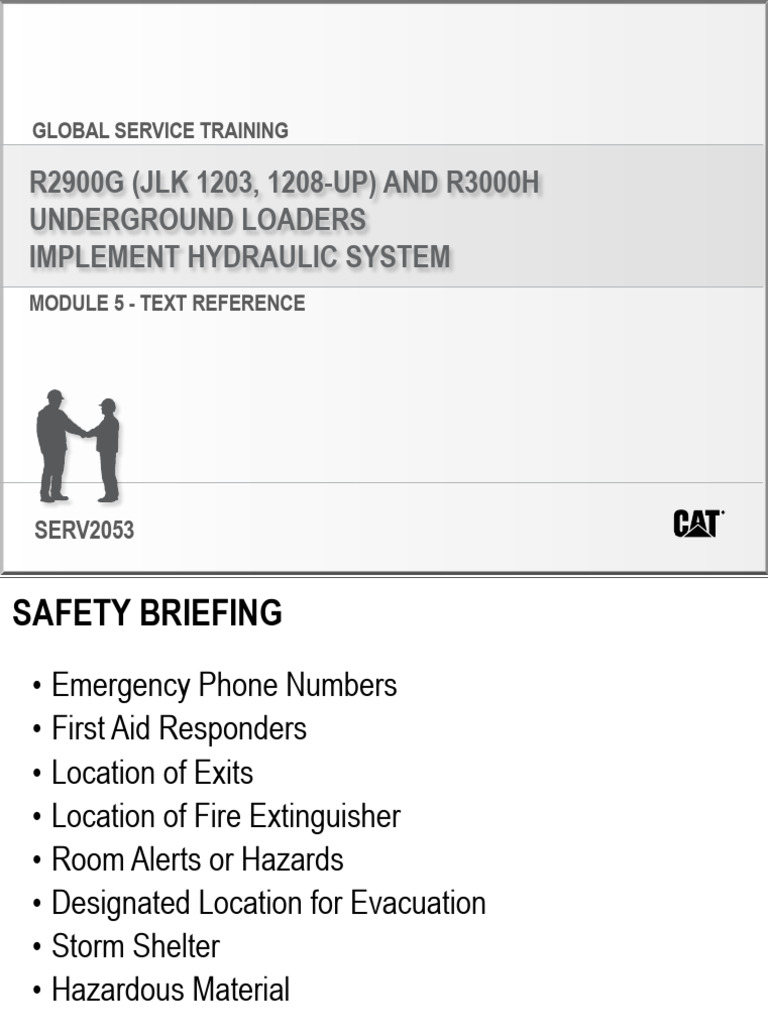 GLOBAL SERVICE TRAINING

R2900G (JLK 1203, 1208-UP) AND R3000H
UNDERGROUND LOADERS
IMPLEMENT HYDRAULIC SYSTEM

MODULE 5 - TEXT REFERENCE

SERV2053

CAT

SAFETY BRIEFING

• Emergency Phone Numbers
• First Aid Responders
• Location of Exits
• Location of Fire Extinguisher
• Room Alerts or Hazards
• Designated Location for Evacuation
• Storm Shelter
• Hazardous Material